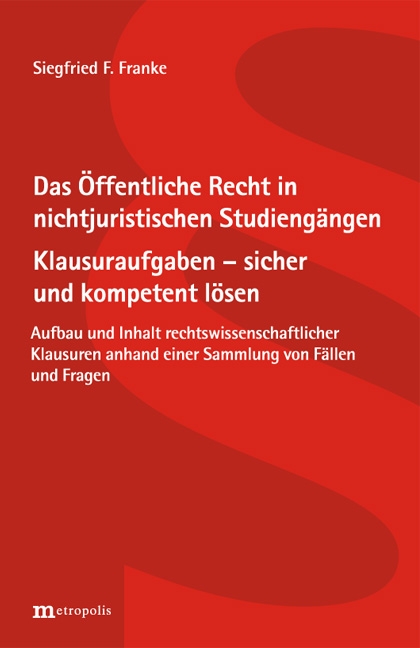 Siegfried F. Franke

Das Öffentliche Recht in nichtjuristischen Studiengängen

Klausuraufgaben – sicher und kompetent lösen

Aufbau und Inhalt rechtswissenschaftlicher Klausuren anhand einer Sammlung von Fällen und Fragen

metropolis